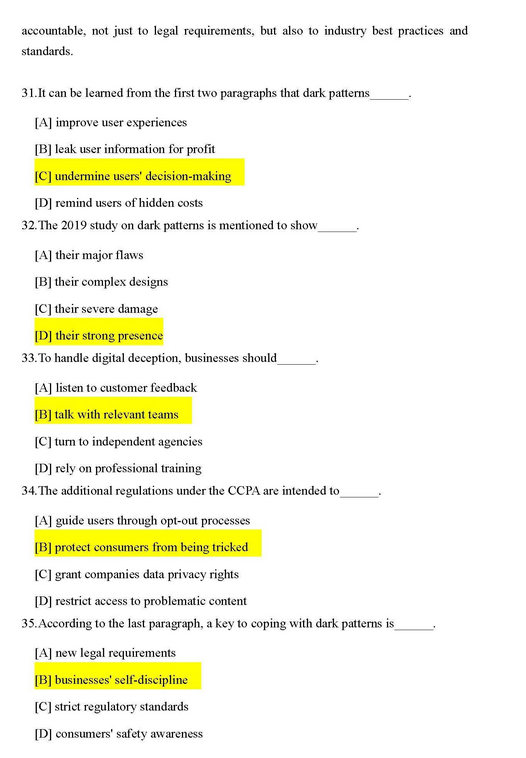 accountable, not just to legal requirements, but also to industry best practices and standards.

31.It can be learned from the first two paragraphs that dark patterns______.

[A] improve user experiences

[B] leak user information for profit

[C] undermine users' decision-making

[D] remind users of hidden costs

32.The 2019 study on dark patterns is mentioned to show______.

[A] their major flaws

[B] their complex designs

[C] their severe damage

[D] their strong presence

33.To handle digital deception, businesses should______.

[A] listen to customer feedback

[B] talk with relevant teams

[C] turn to independent agencies

[D] rely on professional training

34.The additional regulations under the CCPA are intended to______.

[A] guide users through opt-out processes

[B] protect consumers from being tricked

[C] grant companies data privacy rights

[D] restrict access to problematic content

35.According to the last paragraph, a key to coping with dark patterns is______.

[A] new legal requirements

[B] businesses' self-discipline

[C] strict regulatory standards

[D] consumers' safety awareness